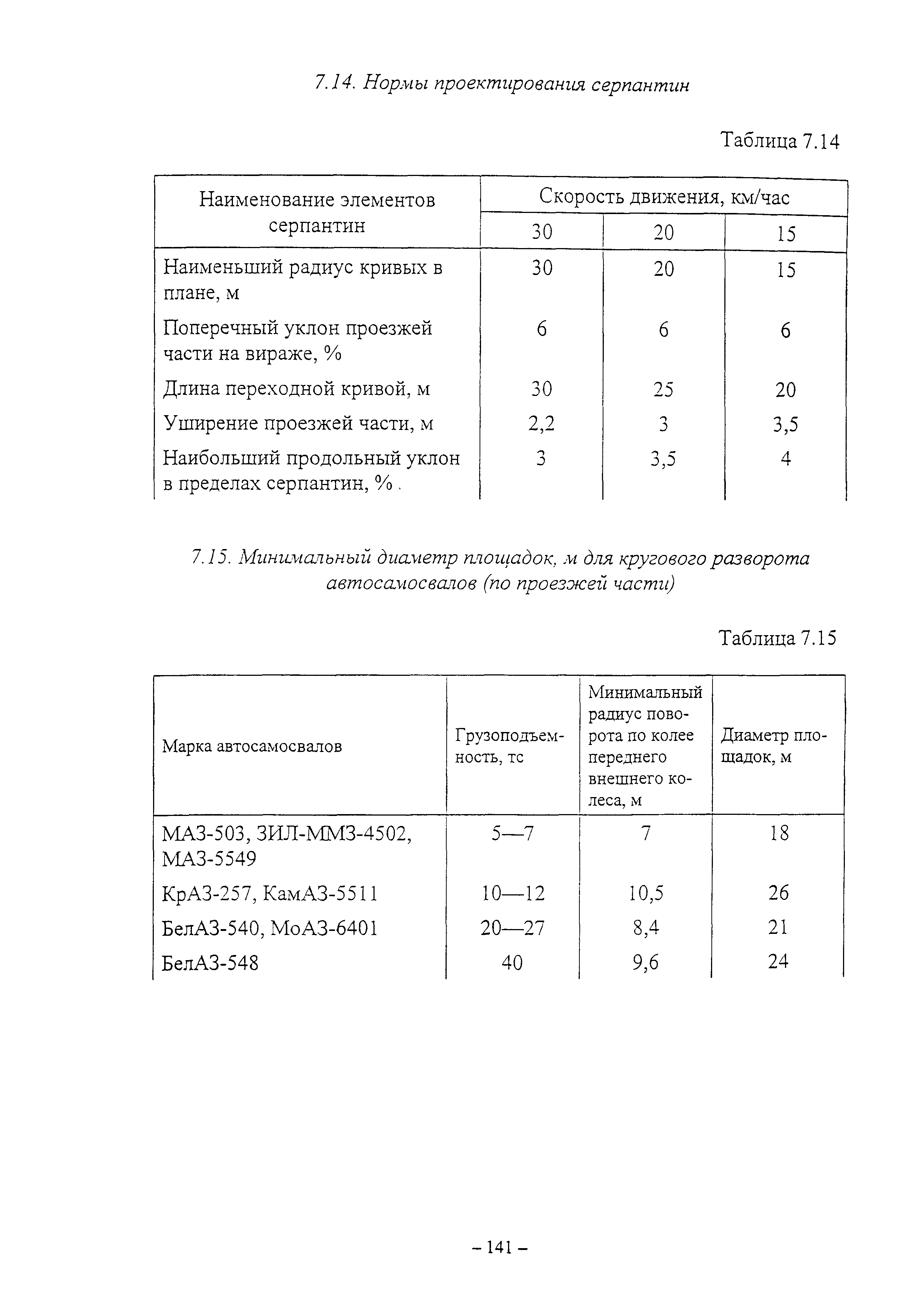 7.14. Нормы проектирования серпантин

Таблица 7.14

| Наименование элементов серпантин | Скорость движения, км/час | | |
|---|---|---|---|
| | 30 | 20 | 15 |
| Наименьший радиус кривых в плане, м | 30 | 20 | 15 |
| Поперечный уклон проезжей части на вираже, % | 6 | 6 | 6 |
| Длина переходной кривой, м | 30 | 25 | 20 |
| Уширение проезжей части, м | 2,2 | 3 | 3,5 |
| Наибольший продольный уклон в пределах серпантин, % . | 3 | 3,5 | 4 |

7.15. Минимальный диаметр площадок, м для кругового разворота автосамосвалов (по проезжей части)

Таблица 7.15

| Марка автосамосвалов | Грузоподъемность, тс | Минимальный радиус поворота по колее переднего внешнего колеса, м | Диаметр площадок, м |
|---|---|---|---|
| МАЗ-503, ЗИЛ-ММЗ-4502, МАЗ-5549 | 5—7 | 7 | 18 |
| КрАЗ-257, КамАЗ-5511 | 10—12 | 10,5 | 26 |
| БелАЗ-540, МоАЗ-6401 | 20—27 | 8,4 | 21 |
| БелАЗ-548 | 40 | 9,6 | 24 |

– 141 –